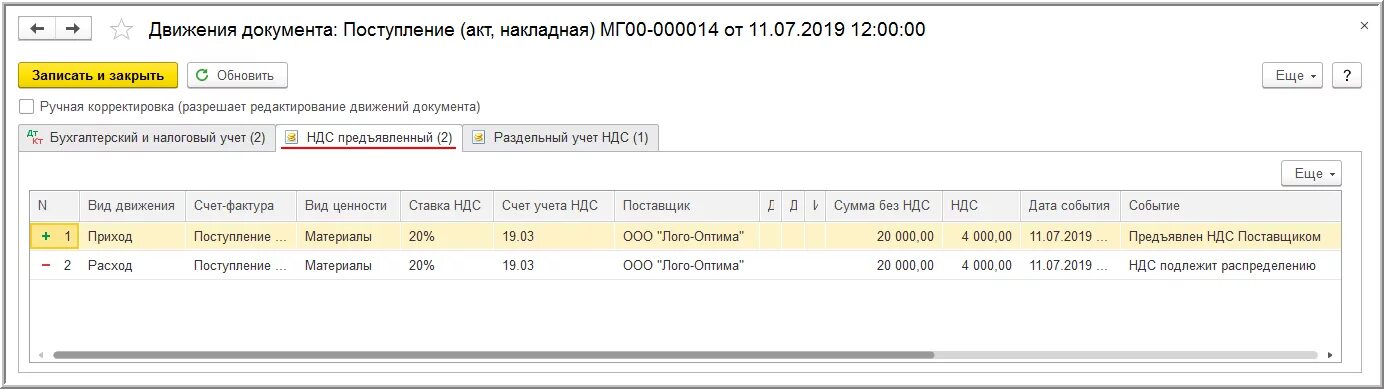 Движения документа: Поступление (акт, накладная) МГ00-000014 от 11.07.2019 12:00:00

Записать и закрыть  Обновить  Еще  ?

Ручная корректировка (разрешает редактирование движений документа)

Бухгалтерский и налоговый учет (2)  НДС предъявленный (2)  Раздельный учет НДС (1)

Еще

| N | Вид движения | Счет-фактура | Вид ценности | Ставка НДС | Счет учета НДС | Поставщик | Д | Д | И | Сумма без НДС | НДС | Дата события | Событие |
|---|---|---|---|---|---|---|---|---|---|---|---|---|---|
| + 1 | Приход | Поступление ... | Материалы | 20% | 19.03 | ООО "Лого-Оптима" | | | | 20 000,00 | 4 000,00 | 11.07.2019 ... | Предъявлен НДС Поставщиком |
| − 2 | Расход | Поступление ... | Материалы | 20% | 19.03 | ООО "Лого-Оптима" | | | | 20 000,00 | 4 000,00 | 11.07.2019 ... | НДС подлежит распределению |